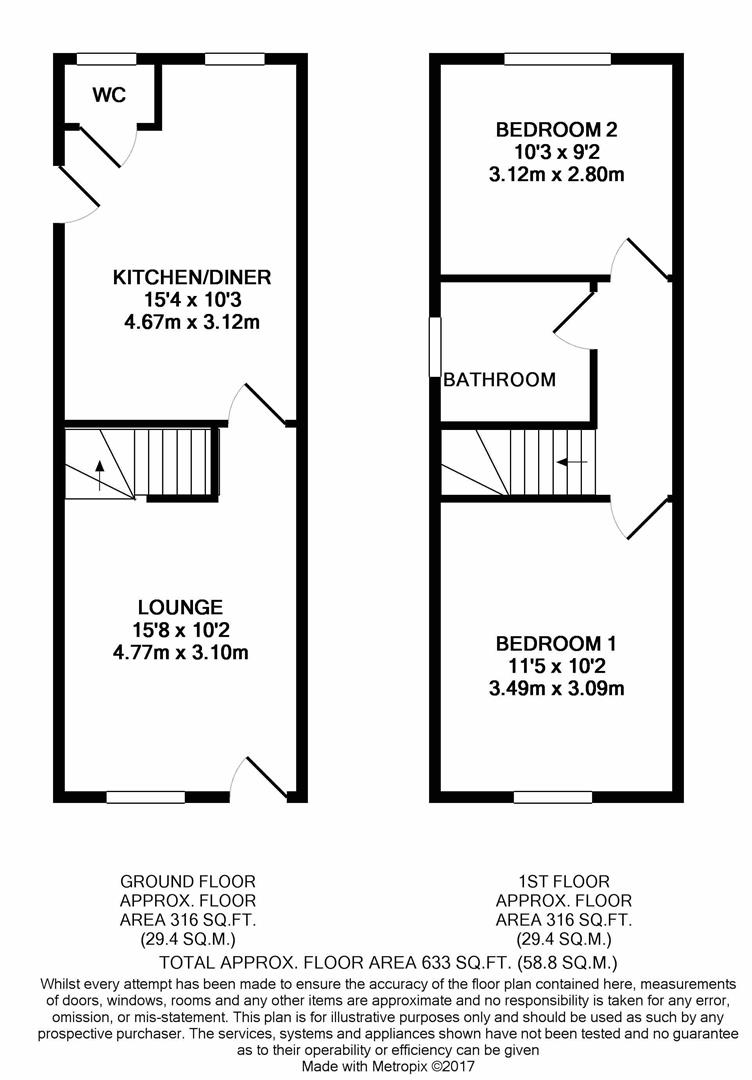 WC

KITCHEN/DINER
15'4 x 10'3
4.67m x 3.12m

LOUNGE
15'8 x 10'2
4.77m x 3.10m

BEDROOM 2
10'3 x 9'2
3.12m x 2.80m

BATHROOM

BEDROOM 1
11'5 x 10'2
3.49m x 3.09m

GROUND FLOOR
APPROX. FLOOR
AREA 316 SQ.FT.
(29.4 SQ.M.)

1ST FLOOR
APPROX. FLOOR
AREA 316 SQ.FT.
(29.4 SQ.M.)

TOTAL APPROX. FLOOR AREA 633 SQ.FT. (58.8 SQ.M.)

Whilst every attempt has been made to ensure the accuracy of the floor plan contained here, measurements of doors, windows, rooms and any other items are approximate and no responsibility is taken for any error, omission, or mis-statement. This plan is for illustrative purposes only and should be used as such by any prospective purchaser. The services, systems and appliances shown have not been tested and no guarantee as to their operability or efficiency can be given
Made with Metropix ©2017